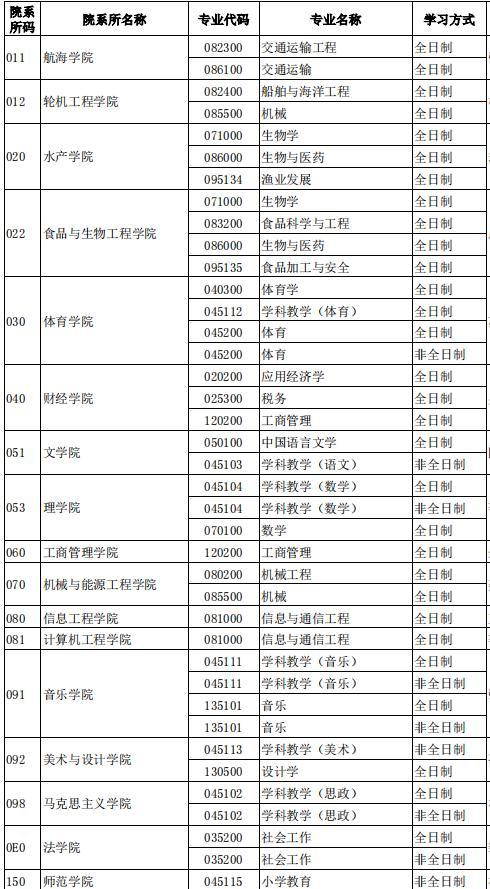 | 院系所码 | 院系所名称 | 专业代码 | 专业名称 | 学习方式 |
|---|---|---|---|---|
| 011 | 航海学院 | 082300 | 交通运输工程 | 全日制 |
| | | 086100 | 交通运输 | 全日制 |
| 012 | 轮机工程学院 | 082400 | 船舶与海洋工程 | 全日制 |
| | | 085500 | 机械 | 全日制 |
| 020 | 水产学院 | 071000 | 生物学 | 全日制 |
| | | 086000 | 生物与医药 | 全日制 |
| | | 095134 | 渔业发展 | 全日制 |
| 022 | 食品与生物工程学院 | 071000 | 生物学 | 全日制 |
| | | 083200 | 食品科学与工程 | 全日制 |
| | | 086000 | 生物与医药 | 全日制 |
| | | 095135 | 食品加工与安全 | 全日制 |
| 030 | 体育学院 | 040300 | 体育学 | 全日制 |
| | | 045112 | 学科教学（体育） | 全日制 |
| | | 045200 | 体育 | 全日制 |
| | | 045200 | 体育 | 非全日制 |
| 040 | 财经学院 | 020200 | 应用经济学 | 全日制 |
| | | 025300 | 税务 | 全日制 |
| | | 120200 | 工商管理 | 全日制 |
| 051 | 文学院 | 050100 | 中国语言文学 | 全日制 |
| | | 045103 | 学科教学（语文） | 非全日制 |
| 053 | 理学院 | 045104 | 学科教学（数学） | 全日制 |
| | | 045104 | 学科教学（数学） | 非全日制 |
| | | 070100 | 数学 | 全日制 |
| 060 | 工商管理学院 | 120200 | 工商管理 | 全日制 |
| 070 | 机械与能源工程学院 | 080200 | 机械工程 | 全日制 |
| | | 085500 | 机械 | 全日制 |
| 080 | 信息工程学院 | 081000 | 信息与通信工程 | 全日制 |
| 081 | 计算机工程学院 | 081000 | 信息与通信工程 | 全日制 |
| 091 | 音乐学院 | 045111 | 学科教学（音乐） | 全日制 |
| | | 045111 | 学科教学（音乐） | 非全日制 |
| | | 135101 | 音乐 | 全日制 |
| | | 135101 | 音乐 | 非全日制 |
| 092 | 美术与设计学院 | 045113 | 学科教学（美术） | 非全日制 |
| | | 130500 | 设计学 | 全日制 |
| 098 | 马克思主义学院 | 045102 | 学科教学（思政） | 全日制 |
| | | 045102 | 学科教学（思政） | 非全日制 |
| 0E0 | 法学院 | 035200 | 社会工作 | 全日制 |
| | | 035200 | 社会工作 | 非全日制 |
| 150 | 师范学院 | 045115 | 小学教育 | 非全日制 |